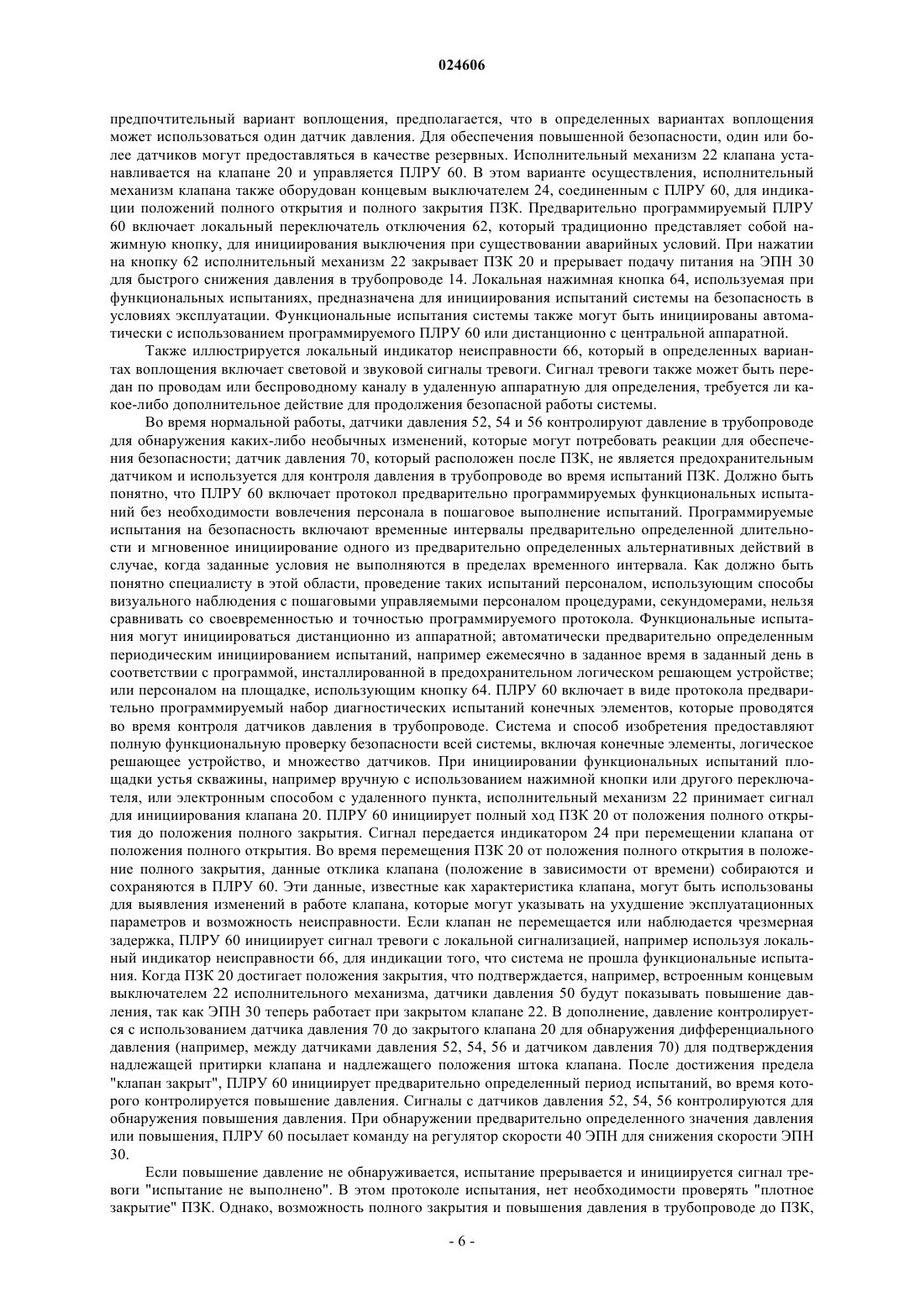 024606

предпочтительный вариант воплощения, предполагается, что в определенных вариантах воплощения может использоваться один датчик давления. Для обеспечения повышенной безопасности, один или более датчиков могут предоставляться в качестве резервных. Исполнительный механизм 22 клапана устанавливается на клапане 20 и управляется ПЛРУ 60. В этом варианте осуществления, исполнительный механизм клапана также оборудован концевым выключателем 24, соединенным с ПЛРУ 60, для индикации положений полного открытия и полного закрытия ПЗК. Предварительно программируемый ПЛРУ 60 включает локальный переключатель отключения 62, который традиционно представляет собой нажимную кнопку, для инициирования выключения при существовании аварийных условий. При нажатии на кнопку 62 исполнительный механизм 22 закрывает ПЗК 20 и прерывает подачу питания на ЭПН 30 для быстрого снижения давления в трубопроводе 14. Локальная нажимная кнопка 64, используемая при функциональных испытаниях, предназначена для инициирования испытаний системы на безопасность в условиях эксплуатации. Функциональные испытания системы также могут быть инициированы автоматически с использованием программируемого ПЛРУ 60 или дистанционно с центральной аппаратной.

Также иллюстрируется локальный индикатор неисправности 66, который в определенных вариантах воплощения включает световой и звуковой сигналы тревоги. Сигнал тревоги также может быть передан по проводам или беспроводному каналу в удаленную аппаратную для определения, требуется ли какое-либо дополнительное действие для продолжения безопасной работы системы.

Во время нормальной работы, датчики давления 52, 54 и 56 контролируют давление в трубопроводе для обнаружения каких-либо необычных изменений, которые могут потребовать реакции для обеспечения безопасности; датчик давления 70, который расположен после ПЗК, не является предохранительным датчиком и используется для контроля давления в трубопроводе во время испытаний ПЗК. Должно быть понятно, что ПЛРУ 60 включает протокол предварительно программируемых функциональных испытаний без необходимости вовлечения персонала в пошаговое выполнение испытаний. Программируемые испытания на безопасность включают временные интервалы предварительно определенной длительности и мгновенное инициирование одного из предварительно определенных альтернативных действий в случае, когда заданные условия не выполняются в пределах временного интервала. Как должно быть понятно специалисту в этой области, проведение таких испытаний персоналом, использующим способы визуального наблюдения с пошаговыми управляемыми персоналом процедурами, секундомерами, нельзя сравнивать со своевременностью и точностью программируемого протокола. Функциональные испытания могут инициироваться дистанционно из аппаратной; автоматически предварительно определенным периодическим инициированием испытаний, например ежемесячно в заданное время в заданный день в соответствии с программой, инсталлированной в предохранительном логическом решающем устройстве; или персоналом на площадке, использующим кнопку 64. ПЛРУ 60 включает в виде протокола предварительно программируемый набор диагностических испытаний конечных элементов, которые проводятся во время контроля датчиков давления в трубопроводе. Система и способ изобретения предоставляют полную функциональную проверку безопасности всей системы, включая конечные элементы, логическое решающее устройство, и множество датчиков. При инициировании функциональных испытаний площадки устья скважины, например вручную с использованием нажимной кнопки или другого переключателя, или электронным способом с удаленного пункта, исполнительный механизм 22 принимает сигнал для инициирования клапана 20. ПЛРУ 60 инициирует полный ход ПЗК 20 от положения полного открытия до положения полного закрытия. Сигнал передается индикатором 24 при перемещении клапана от положения полного открытия. Во время перемещения ПЗК 20 от положения полного открытия в положение полного закрытия, данные отклика клапана (положение в зависимости от времени) собираются и сохраняются в ПЛРУ 60. Эти данные, известные как характеристика клапана, могут быть использованы для выявления изменений в работе клапана, которые могут указывать на ухудшение эксплуатационных параметров и возможность неисправности. Если клапан не перемещается или наблюдается чрезмерная задержка, ПЛРУ 60 инициирует сигнал тревоги с локальной сигнализацией, например используя локальный индикатор неисправности 66, для индикации того, что система не прошла функциональные испытания. Когда ПЗК 20 достигает положения закрытия, что подтверждается, например, встроенным концевым выключателем 22 исполнительного механизма, датчики давления 50 будут показывать повышение давления, так как ЭПН 30 теперь работает при закрытом клапане 22. В дополнение, давление контролируется с использованием датчика давления 70 до закрытого клапана 20 для обнаружения дифференциального давления (например, между датчиками давления 52, 54, 56 и датчиком давления 70) для подтверждения надлежащей притирки клапана и надлежащего положения штока клапана. После достижения предела "клапан закрыт", ПЛРУ 60 инициирует предварительно определенный период испытаний, во время которого контролируется повышение давления. Сигналы с датчиков давления 52, 54, 56 контролируются для обнаружения повышения давления. При обнаружении предварительно определенного значения давления или повышения, ПЛРУ 60 посылает команду на регулятор скорости 40 ЭПН для снижения скорости ЭПН 30.

Если повышение давление не обнаруживается, испытание прерывается и инициируется сигнал тревоги "испытание не выполнено". В этом протоколе испытания, нет необходимости проверять "плотное закрытие" ПЗК. Однако, возможность полного закрытия и повышения давления в трубопроводе до ПЗК,

- 6 -